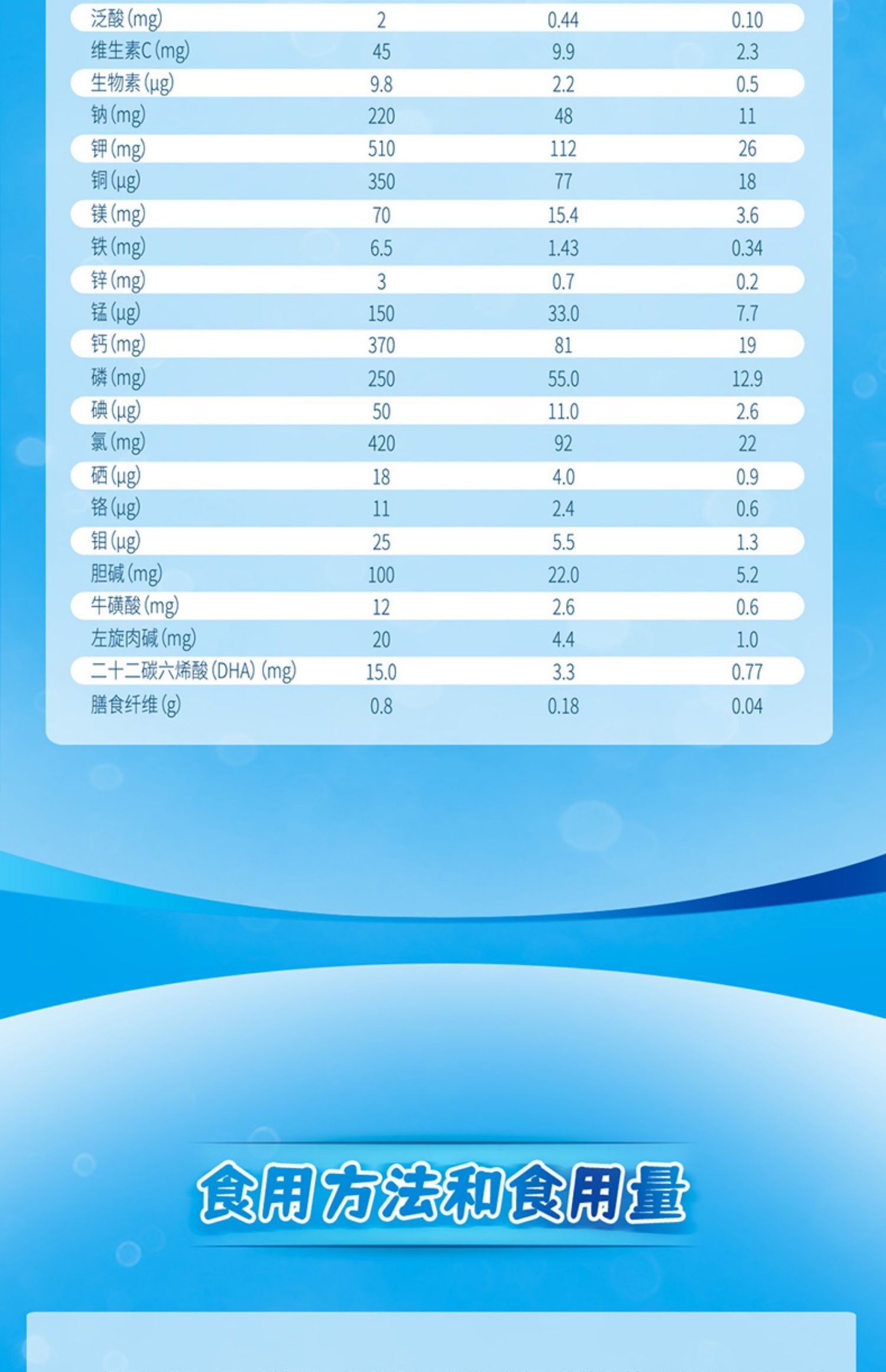 | | | | |
|---|---|---|---|
| 泛酸(mg) | 2 | 0.44 | 0.10 |
| 维生素C(mg) | 45 | 9.9 | 2.3 |
| 生物素(μg) | 9.8 | 2.2 | 0.5 |
| 钠(mg) | 220 | 48 | 11 |
| 钾(mg) | 510 | 112 | 26 |
| 铜(μg) | 350 | 77 | 18 |
| 镁(mg) | 70 | 15.4 | 3.6 |
| 铁(mg) | 6.5 | 1.43 | 0.34 |
| 锌(mg) | 3 | 0.7 | 0.2 |
| 锰(μg) | 150 | 33.0 | 7.7 |
| 钙(mg) | 370 | 81 | 19 |
| 磷(mg) | 250 | 55.0 | 12.9 |
| 碘(μg) | 50 | 11.0 | 2.6 |
| 氯(mg) | 420 | 92 | 22 |
| 硒(μg) | 18 | 4.0 | 0.9 |
| 铬(μg) | 11 | 2.4 | 0.6 |
| 钼(μg) | 25 | 5.5 | 1.3 |
| 胆碱(mg) | 100 | 22.0 | 5.2 |
| 牛磺酸(mg) | 12 | 2.6 | 0.6 |
| 左旋肉碱(mg) | 20 | 4.4 | 1.0 |
| 二十二碳六烯酸(DHA)(mg) | 15.0 | 3.3 | 0.77 |
| 膳食纤维(g) | 0.8 | 0.18 | 0.04 |

食用方法和食用量